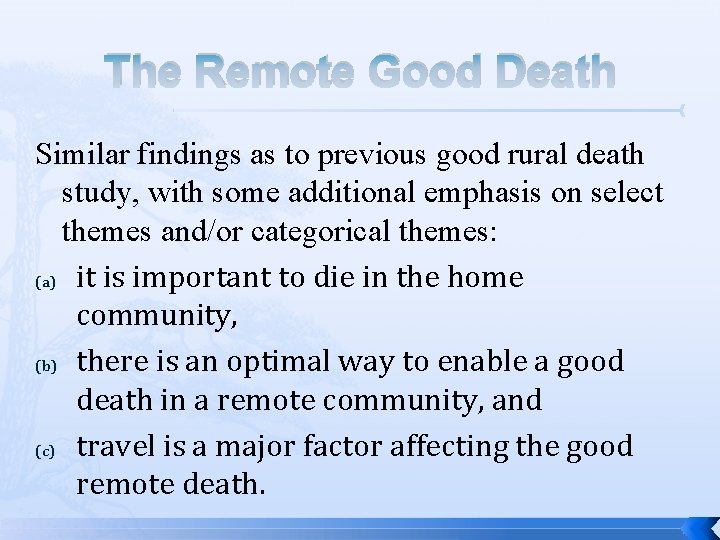 The Remote Good Death

Similar findings as to previous good rural death study, with some additional emphasis on select themes and/or categorical themes:

(a) it is important to die in the home community,

(b) there is an optimal way to enable a good death in a remote community, and

(c) travel is a major factor affecting the good remote death.